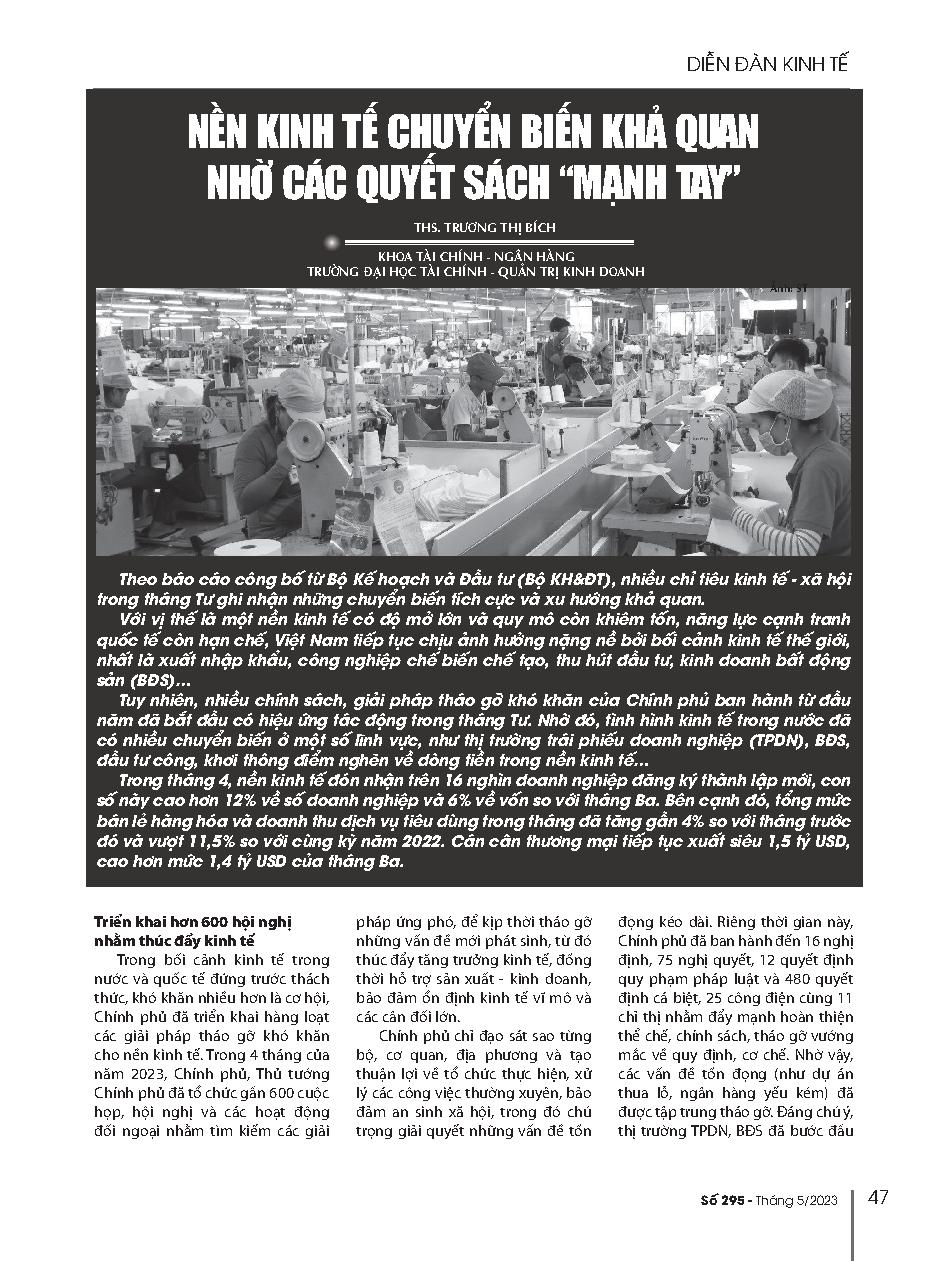 DIỄN ĐÀN KINH TẾ

NỀN KINH TẾ CHUYỂN BIẾN KHẢ QUAN NHỜ CÁC QUYẾT SÁCH "MẠNH TAY"

THS. TRƯƠNG THỊ BÍCH

KHOA TÀI CHÍNH - NGÂN HÀNG
TRƯỜNG ĐẠI HỌC TÀI CHÍNH - QUẢN TRỊ KINH DOANH

Ảnh: ST

Theo báo cáo công bố từ Bộ Kế hoạch và Đầu tư (Bộ KH&ĐT), nhiều chỉ tiêu kinh tế - xã hội trong tháng Tư ghi nhận những chuyển biến tích cực và xu hướng khả quan.

Với vị thế là một nền kinh tế có độ mở lớn và quy mô còn khiêm tốn, năng lực cạnh tranh quốc tế còn hạn chế, Việt Nam tiếp tục chịu ảnh hưởng nặng nề bởi bối cảnh kinh tế thế giới, nhất là xuất nhập khẩu, công nghiệp chế biến chế tạo, thu hút đầu tư, kinh doanh bất động sản (BĐS)...

Tuy nhiên, nhiều chính sách, giải pháp tháo gỡ khó khăn của Chính phủ ban hành từ đầu năm đã bắt đầu có hiệu ứng tác động trong tháng Tư. Nhờ đó, tình hình kinh tế trong nước đã có nhiều chuyển biến ở một số lĩnh vực, như thị trường trái phiếu doanh nghiệp (TPDN), BĐS, đầu tư công, khơi thông điểm nghẽn về dòng tiền trong nền kinh tế...

Trong tháng 4, nền kinh tế đón nhận trên 16 nghìn doanh nghiệp đăng ký thành lập mới, con số này cao hơn 12% về số doanh nghiệp và 6% về vốn so với tháng Ba. Bên cạnh đó, tổng mức bán lẻ hàng hóa và doanh thu dịch vụ tiêu dùng trong tháng đã tăng gần 4% so với tháng trước đó và vượt 11,5% so với cùng kỳ năm 2022. Cán cân thương mại tiếp tục xuất siêu 1,5 tỷ USD, cao hơn mức 1,4 tỷ USD của tháng Ba.

Triển khai hơn 600 hội nghị nhằm thúc đẩy kinh tế

Trong bối cảnh kinh tế trong nước và quốc tế đứng trước thách thức, khó khăn nhiều hơn là cơ hội, Chính phủ đã triển khai hàng loạt các giải pháp tháo gỡ khó khăn cho nền kinh tế. Trong 4 tháng của năm 2023, Chính phủ, Thủ tướng Chính phủ đã tổ chức gần 600 cuộc họp, hội nghị và các hoạt động đối ngoại nhằm tìm kiếm các giải pháp ứng phó, để kịp thời tháo gỡ những vấn đề mới phát sinh, từ đó thúc đẩy tăng trưởng kinh tế, đồng thời hỗ trợ sản xuất - kinh doanh, bảo đảm ổn định kinh tế vĩ mô và các cân đối lớn.

Chính phủ chỉ đạo sát sao từng bộ, cơ quan, địa phương và tạo thuận lợi về tổ chức thực hiện, xử lý các công việc thường xuyên, bảo đảm an sinh xã hội, trong đó chú trọng giải quyết những vấn đề tồn đọng kéo dài. Riêng thời gian này, Chính phủ đã ban hành đến 16 nghị định, 75 nghị quyết, 12 quyết định quy phạm pháp luật và 480 quyết định cá biệt, 25 công điện cùng 11 chỉ thị nhằm đẩy mạnh hoàn thiện thể chế, chính sách, tháo gỡ vướng mắc về quy định, cơ chế. Nhờ vậy, các vấn đề tồn đọng (như dự án thua lỗ, ngân hàng yếu kém) đã được tập trung tháo gỡ. Đáng chú ý, thị trường TPDN, BĐS đã bước đầu

Số 295 - Tháng 5/2023 47